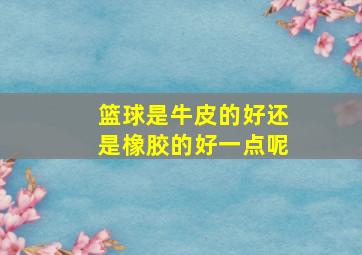 篮球是牛皮的好还是橡胶的好一点呢